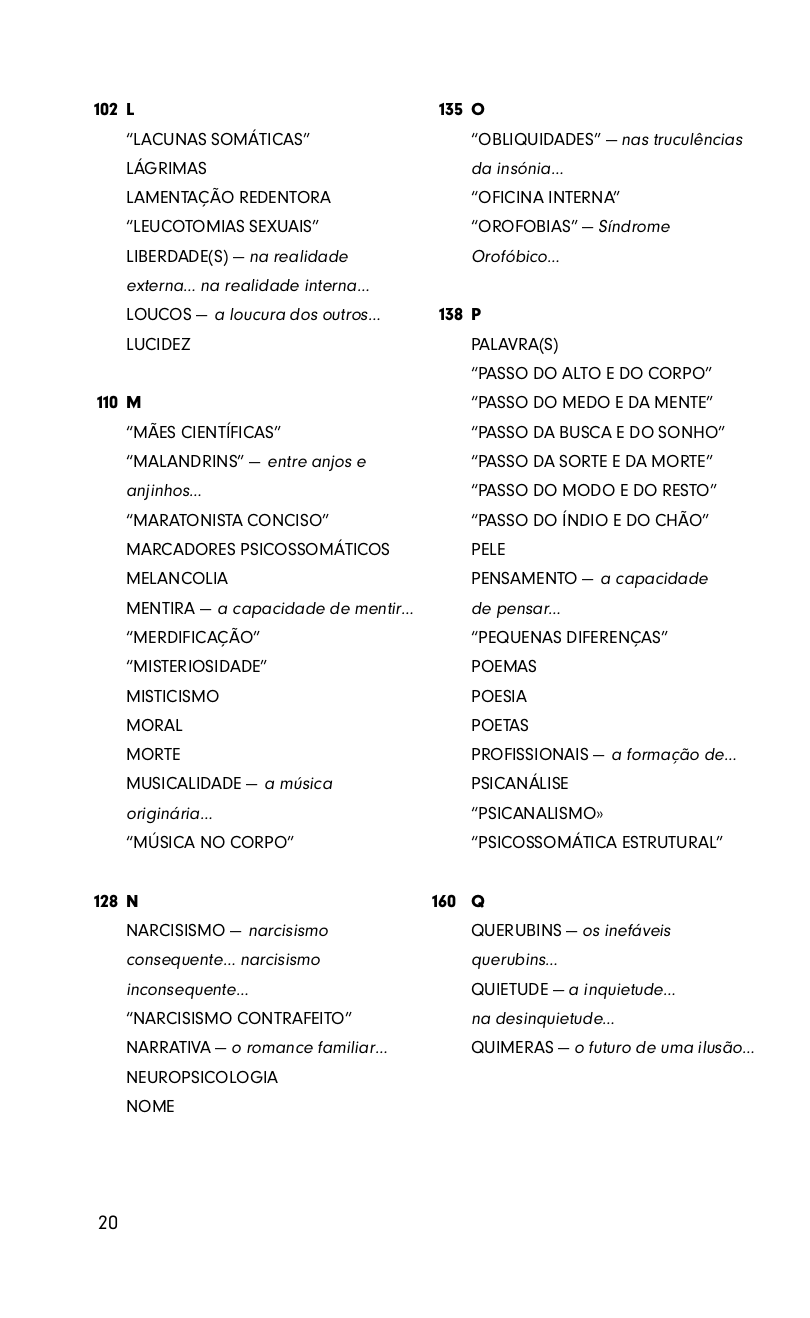 102 L
"LACUNAS SOMÁTICAS"
LÁGRIMAS
LAMENTAÇÃO REDENTORA
"LEUCOTOMIAS SEXUAIS"
LIBERDADE(S) — na realidade externa... na realidade interna...
LOUCOS — a loucura dos outros...
LUCIDEZ

110 M
"MÃES CIENTÍFICAS"
"MALANDRINS" — entre anjos e anjinhos...
"MARATONISTA CONCISO"
MARCADORES PSICOSSOMÁTICOS
MELANCOLIA
MENTIRA — a capacidade de mentir...
"MERDIFICAÇÃO"
"MISTERIOSIDADE"
MISTICISMO
MORAL
MORTE
MUSICALIDADE — a música originária...
"MÚSICA NO CORPO"

128 N
NARCISISMO — narcisismo consequente... narcisismo inconsequente...
"NARCISISMO CONTRAFEITO"
NARRATIVA — o romance familiar...
NEUROPSICOLOGIA
NOME

135 O
"OBLIQUIDADES" — nas truculências da insónia...
"OFICINA INTERNA"
"OROFOBIAS" — Síndrome Orofóbico...

138 P
PALAVRA(S)
"PASSO DO ALTO E DO CORPO"
"PASSO DO MEDO E DA MENTE"
"PASSO DA BUSCA E DO SONHO"
"PASSO DA SORTE E DA MORTE"
"PASSO DO MODO E DO RESTO"
"PASSO DO ÍNDIO E DO CHÃO"
PELE
PENSAMENTO — a capacidade de pensar...
"PEQUENAS DIFERENÇAS"
POEMAS
POESIA
POETAS
PROFISSIONAIS — a formação de...
PSICANÁLISE
"PSICANALISMO»
"PSICOSSOMÁTICA ESTRUTURAL"

160 Q
QUERUBINS — os inefáveis querubins...
QUIETUDE — a inquietude... na desinquietude...
QUIMERAS — o futuro de uma ilusão...

20